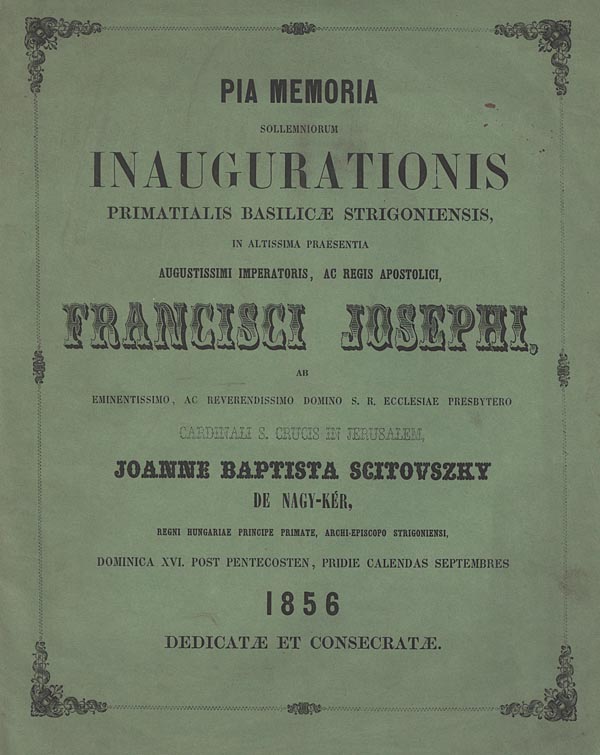 PIA MEMORIA

SOLLEMNIORUM

INAUGURATIONIS

PRIMATIALIS BASILICÆ STRIGONIENSIS,

IN ALTISSIMA PRAESENTIA

AUGUSTISSIMI IMPERATORIS, AC REGIS APOSTOLICI,

FRANCISCI JOSEPHI,

AB

EMINENTISSIMO, AC REVERENDISSIMO DOMINO S. R. ECCLESIAE PRESBYTERO

CARDINALI S. CRUCIS IN JERUSALEM,

JOANNE BAPTISTA SCITOVSZKY

DE NAGY-KÉR,

REGNI HUNGARIAE PRINCIPE PRIMATE, ARCHI-EPISCOPO STRIGONIENSI,

DOMINICA XVI. POST PENTECOSTEN, PRIDIE CALENDAS SEPTEMBRES

1856

DEDICATÆ ET CONSECRATÆ.